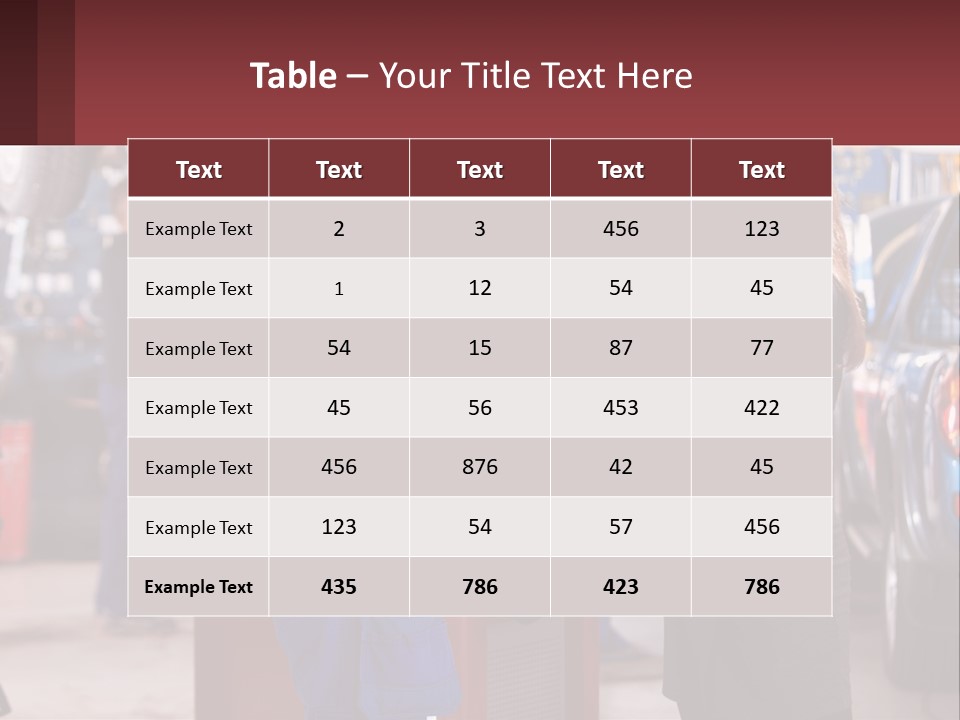 Table – Your Title Text Here

| Text | Text | Text | Text | Text |
|---|---|---|---|---|
| Example Text | 2 | 3 | 456 | 123 |
| Example Text | 1 | 12 | 54 | 45 |
| Example Text | 54 | 15 | 87 | 77 |
| Example Text | 45 | 56 | 453 | 422 |
| Example Text | 456 | 876 | 42 | 45 |
| Example Text | 123 | 54 | 57 | 456 |
| Example Text | 435 | 786 | 423 | 786 |